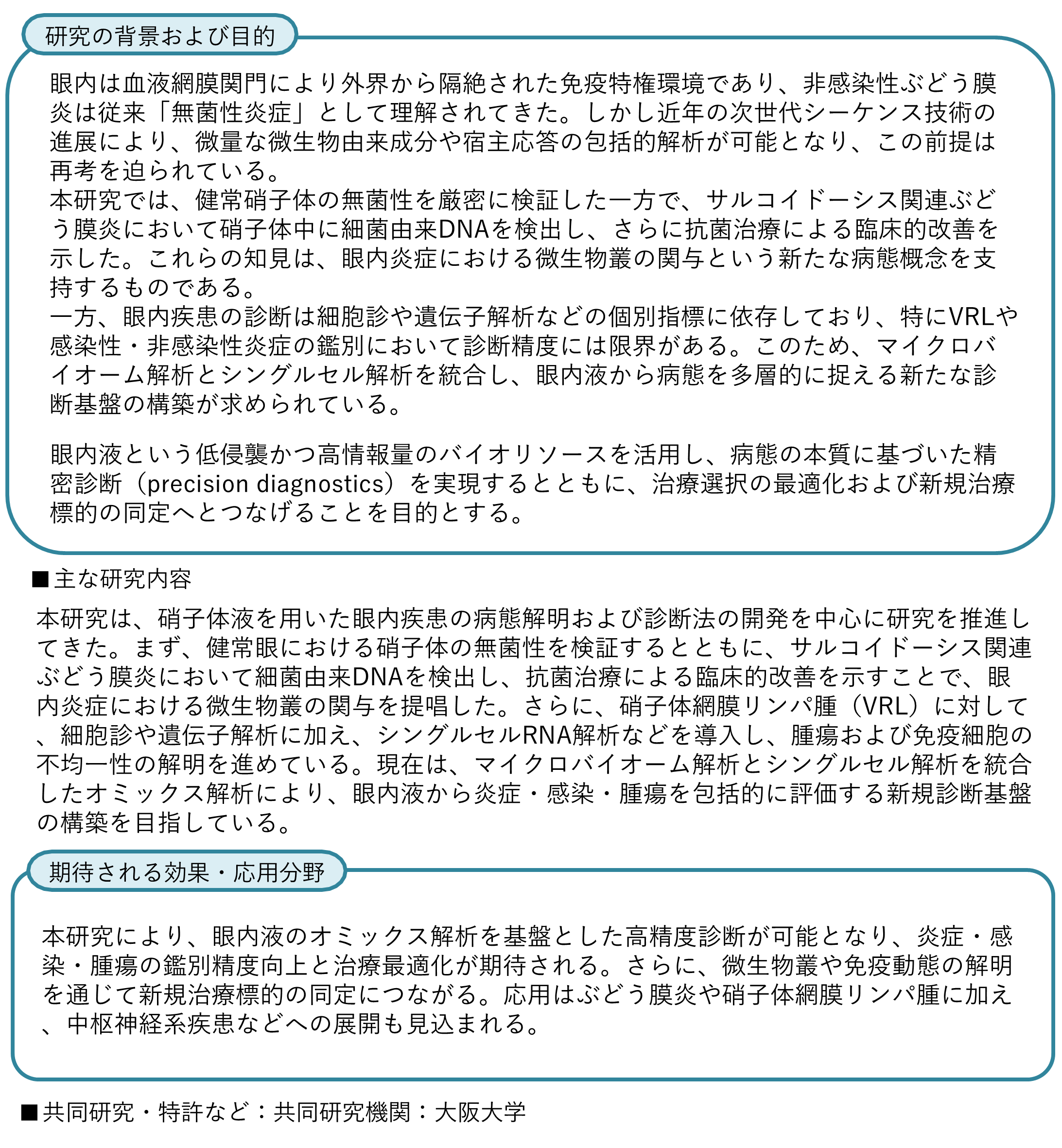 研究の背景および目的

眼内は血液網膜関門により外界から隔絶された免疫特権環境であり、非感染性ぶどう膜炎は従来「無菌性炎症」として理解されてきた。しかし近年の次世代シーケンス技術の進展により、微量な微生物由来成分や宿主応答の包括的解析が可能となり、この前提は再考を迫られている。

本研究では、健常硝子体の無菌性を厳密に検証した一方で、サルコイドーシス関連ぶどう膜炎において硝子体中に細菌由来DNAを検出し、さらに抗菌治療による臨床的改善を示した。これらの知見は、眼内炎症における微生物叢の関与という新たな病態概念を支持するものである。

一方、眼内疾患の診断は細胞診や遺伝子解析などの個別指標に依存しており、特にVRLや感染性・非感染性炎症の鑑別において診断精度には限界がある。このため、マイクロバイオーム解析とシングルセル解析を統合し、眼内液から病態を多層的に捉える新たな診断基盤の構築が求められている。

眼内液という低侵襲かつ高情報量のバイオリソースを活用し、病態の本質に基づいた精密診断（precision diagnostics）を実現するとともに、治療選択の最適化および新規治療標的の同定へとつなげることを目的とする。

■主な研究内容

本研究は、硝子体液を用いた眼内疾患の病態解明および診断法の開発を中心に研究を推進してきた。まず、健常眼における硝子体の無菌性を検証するとともに、サルコイドーシス関連ぶどう膜炎において細菌由来DNAを検出し、抗菌治療による臨床的改善を示すことで、眼内炎症における微生物叢の関与を提唱した。さらに、硝子体網膜リンパ腫（VRL）に対して、細胞診や遺伝子解析に加え、シングルセルRNA解析などを導入し、腫瘍および免疫細胞の不均一性の解明を進めている。現在は、マイクロバイオーム解析とシングルセル解析を統合したオミックス解析により、眼内液から炎症・感染・腫瘍を包括的に評価する新規診断基盤の構築を目指している。

期待される効果・応用分野

本研究により、眼内液のオミックス解析を基盤とした高精度診断が可能となり、炎症・感染・腫瘍の鑑別精度向上と治療最適化が期待される。さらに、微生物叢や免疫動態の解明を通じて新規治療標的の同定につながる。応用はぶどう膜炎や硝子体網膜リンパ腫に加え、中枢神経系疾患などへの展開も見込まれる。

■共同研究・特許など：共同研究機関：大阪大学